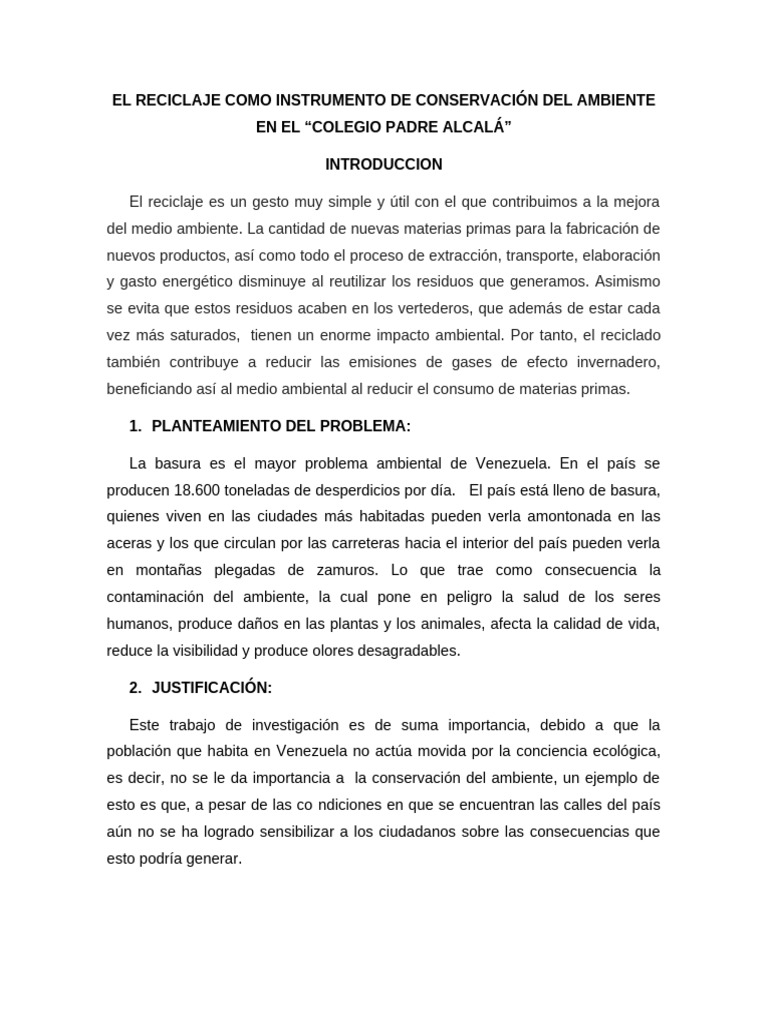 EL RECICLAJE COMO INSTRUMENTO DE CONSERVACIÓN DEL AMBIENTE EN EL “COLEGIO PADRE ALCALÁ”

INTRODUCCION

El reciclaje es un gesto muy simple y útil con el que contribuimos a la mejora del medio ambiente. La cantidad de nuevas materias primas para la fabricación de nuevos productos, así como todo el proceso de extracción, transporte, elaboración y gasto energético disminuye al reutilizar los residuos que generamos. Asimismo se evita que estos residuos acaben en los vertederos, que además de estar cada vez más saturados, tienen un enorme impacto ambiental. Por tanto, el reciclado también contribuye a reducir las emisiones de gases de efecto invernadero, beneficiando así al medio ambiental al reducir el consumo de materias primas.

1. PLANTEAMIENTO DEL PROBLEMA:

La basura es el mayor problema ambiental de Venezuela. En el país se producen 18.600 toneladas de desperdicios por día. El país está lleno de basura, quienes viven en las ciudades más habitadas pueden verla amontonada en las aceras y los que circulan por las carreteras hacia el interior del país pueden verla en montañas plegadas de zamuros. Lo que trae como consecuencia la contaminación del ambiente, la cual pone en peligro la salud de los seres humanos, produce daños en las plantas y los animales, afecta la calidad de vida, reduce la visibilidad y produce olores desagradables.

2. JUSTIFICACIÓN:

Este trabajo de investigación es de suma importancia, debido a que la población que habita en Venezuela no actúa movida por la conciencia ecológica, es decir, no se le da importancia a la conservación del ambiente, un ejemplo de esto es que, a pesar de las co ndiciones en que se encuentran las calles del país aún no se ha logrado sensibilizar a los ciudadanos sobre las consecuencias que esto podría generar.